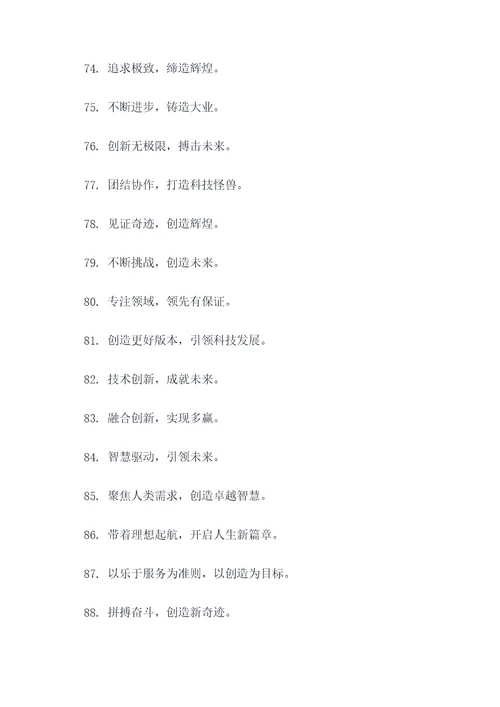 74. 追求极致，缔造辉煌。

75. 不断进步，铸造大业。

76. 创新无极限，搏击未来。

77. 团结协作，打造科技怪兽。

78. 见证奇迹，创造辉煌。

79. 不断挑战，创造未来。

80. 专注领域，领先有保证。

81. 创造更好版本，引领科技发展。

82. 技术创新，成就未来。

83. 融合创新，实现多赢。

84. 智慧驱动，引领未来。

85. 聚焦人类需求，创造卓越智慧。

86. 带着理想起航，开启人生新篇章。

87. 以乐于服务为准则，以创造为目标。

88. 拼搏奋斗，创造新奇迹。